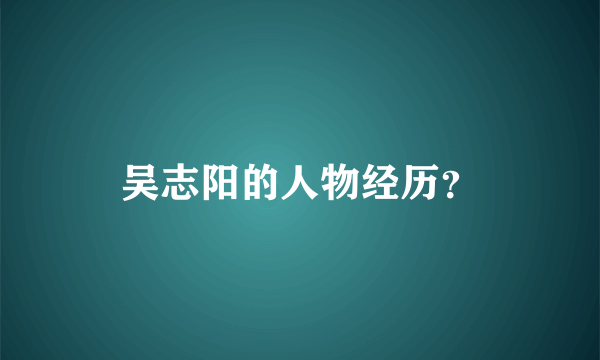 吴志阳的人物经历？